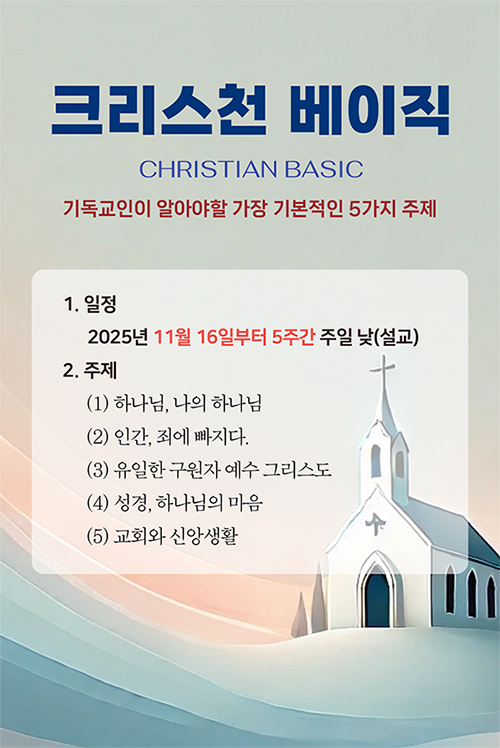 크리스천 베이직

CHRISTIAN BASIC

기독교인이 알아야할 가장 기본적인 5가지 주제

1. 일정

2025년 11월 16일부터 5주간 주일 낮(설교)

2. 주제

(1) 하나님, 나의 하나님

(2) 인간, 죄에 빠지다.

(3) 유일한 구원자 예수 그리스도

(4) 성경, 하나님의 마음

(5) 교회와 신앙생활